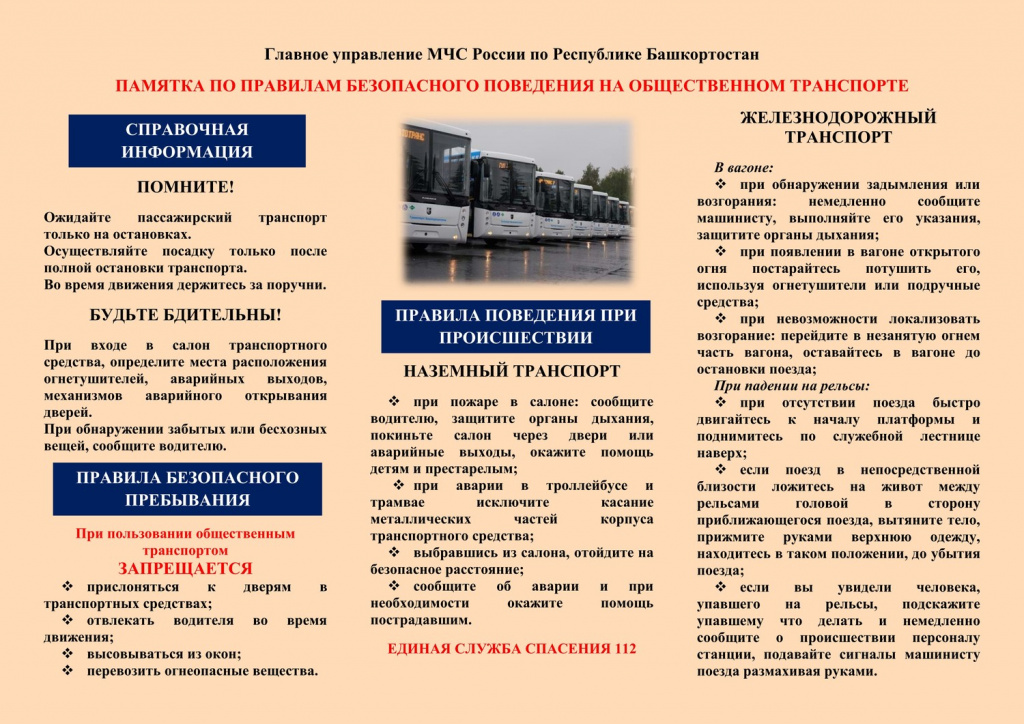 Главное управление МЧС России по Республике Башкортостан

ПАМЯТКА ПО ПРАВИЛАМ БЕЗОПАСНОГО ПОВЕДЕНИЯ НА ОБЩЕСТВЕННОМ ТРАНСПОРТЕ

СПРАВОЧНАЯ ИНФОРМАЦИЯ

ПОМНИТЕ!

Ожидайте пассажирский транспорт только на остановках.
Осуществляйте посадку только после полной остановки транспорта.
Во время движения держитесь за поручни.

БУДЬТЕ БДИТЕЛЬНЫ!

При входе в салон транспортного средства, определите места расположения огнетушителей, аварийных выходов, механизмов аварийного открывания дверей.
При обнаружении забытых или бесхозных вещей, сообщите водителю.

ПРАВИЛА БЕЗОПАСНОГО ПРЕБЫВАНИЯ

При пользовании общественным транспортом
ЗАПРЕЩАЕТСЯ
❖ прислоняться к дверям в транспортных средствах;
❖ отвлекать водителя во время движения;
❖ высовываться из окон;
❖ перевозить огнеопасные вещества.

ПРАВИЛА ПОВЕДЕНИЯ ПРИ ПРОИСШЕСТВИИ

НАЗЕМНЫЙ ТРАНСПОРТ

❖ при пожаре в салоне: сообщите водителю, защитите органы дыхания, покиньте салон через двери или аварийные выходы, окажите помощь детям и престарелым;
❖ при аварии в троллейбусе и трамвае исключите касание металлических частей корпуса транспортного средства;
❖ выбравшись из салона, отойдите на безопасное расстояние;
❖ сообщите об аварии и при необходимости окажите помощь пострадавшим.

ЕДИНАЯ СЛУЖБА СПАСЕНИЯ 112

ЖЕЛЕЗНОДОРОЖНЫЙ ТРАНСПОРТ

В вагоне:
❖ при обнаружении задымления или возгорания: немедленно сообщите машинисту, выполняйте его указания, защитите органы дыхания;
❖ при появлении в вагоне открытого огня постарайтесь потушить его, используя огнетушители или подручные средства;
❖ при невозможности локализовать возгорание: перейдите в незанятую огнем часть вагона, оставайтесь в вагоне до остановки поезда;
При падении на рельсы:
❖ при отсутствии поезда быстро двигайтесь к началу платформы и поднимитесь по служебной лестнице наверх;
❖ если поезд в непосредственной близости ложитесь на живот между рельсами головой в сторону приближающегося поезда, вытяните тело, прижмите руками верхнюю одежду, находитесь в таком положении, до убытия поезда;
❖ если вы увидели человека, упавшего на рельсы, подскажите упавшему что делать и немедленно сообщите о происшествии персоналу станции, подавайте сигналы машинисту поезда размахивая руками.